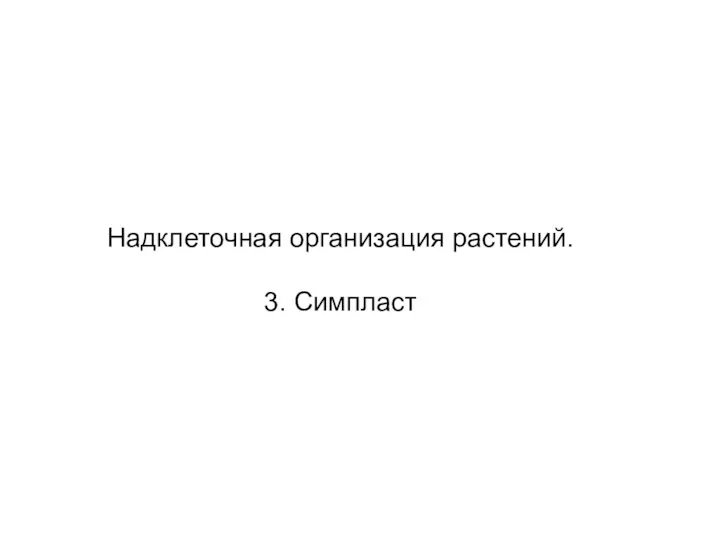 Надклеточная организация растений.

3. Симпласт